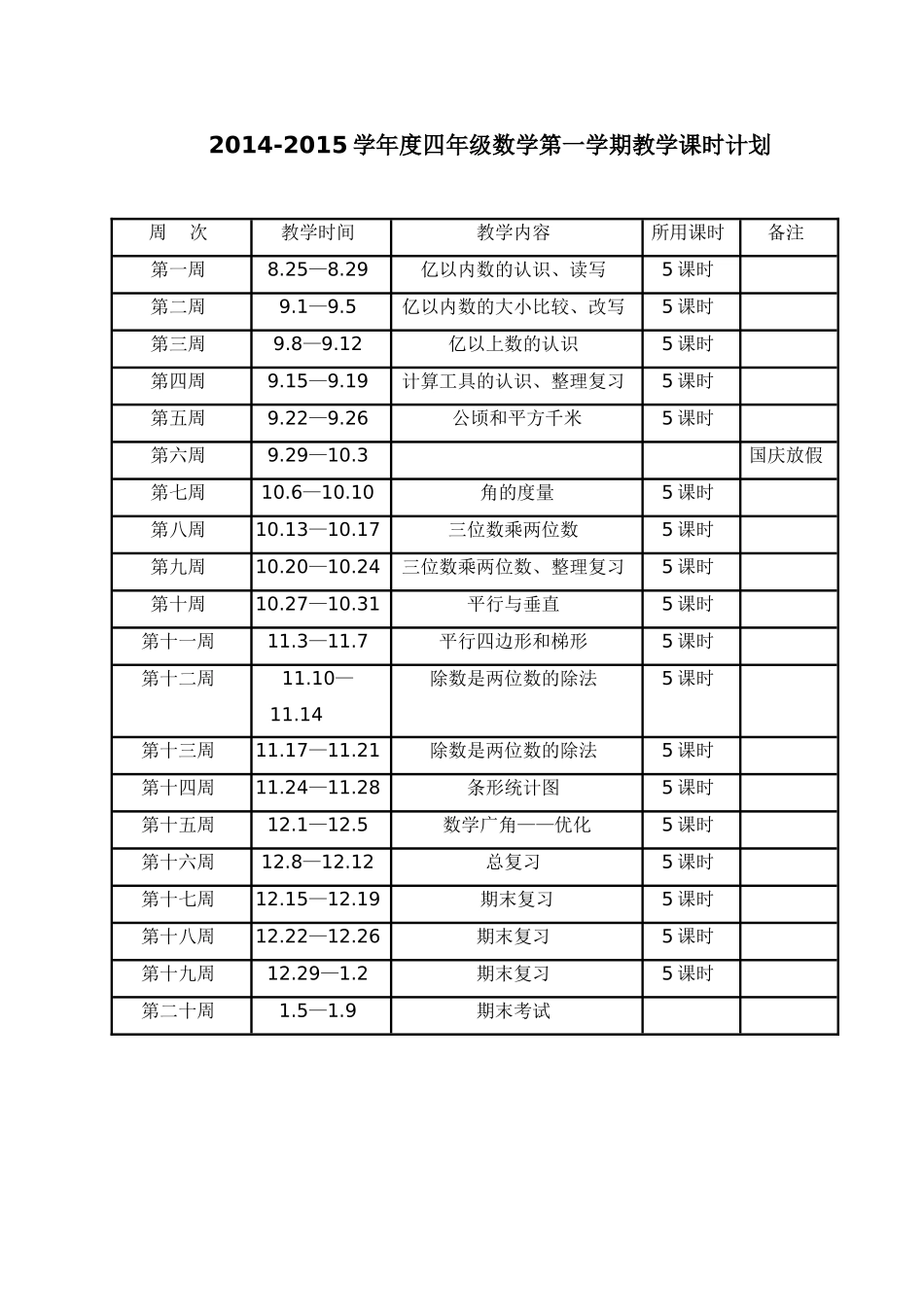 2014-2015 学年度四年级数学第一学期教学课时计划

| 周　次 | 教学时间 | 教学内容 | 所用课时 | 备注 |
|---|---|---|---|---|
| 第一周 | 8.25—8.29 | 亿以内数的认识、读写 | 5 课时 | |
| 第二周 | 9.1—9.5 | 亿以内数的大小比较、改写 | 5 课时 | |
| 第三周 | 9.8—9.12 | 亿以上数的认识 | 5 课时 | |
| 第四周 | 9.15—9.19 | 计算工具的认识、整理复习 | 5 课时 | |
| 第五周 | 9.22—9.26 | 公顷和平方千米 | 5 课时 | |
| 第六周 | 9.29—10.3 | | | 国庆放假 |
| 第七周 | 10.6—10.10 | 角的度量 | 5 课时 | |
| 第八周 | 10.13—10.17 | 三位数乘两位数 | 5 课时 | |
| 第九周 | 10.20—10.24 | 三位数乘两位数、整理复习 | 5 课时 | |
| 第十周 | 10.27—10.31 | 平行与垂直 | 5 课时 | |
| 第十一周 | 11.3—11.7 | 平行四边形和梯形 | 5 课时 | |
| 第十二周 | 11.10—11.14 | 除数是两位数的除法 | 5 课时 | |
| 第十三周 | 11.17—11.21 | 除数是两位数的除法 | 5 课时 | |
| 第十四周 | 11.24—11.28 | 条形统计图 | 5 课时 | |
| 第十五周 | 12.1—12.5 | 数学广角——优化 | 5 课时 | |
| 第十六周 | 12.8—12.12 | 总复习 | 5 课时 | |
| 第十七周 | 12.15—12.19 | 期末复习 | 5 课时 | |
| 第十八周 | 12.22—12.26 | 期末复习 | 5 课时 | |
| 第十九周 | 12.29—1.2 | 期末复习 | 5 课时 | |
| 第二十周 | 1.5—1.9 | 期末考试 | | |